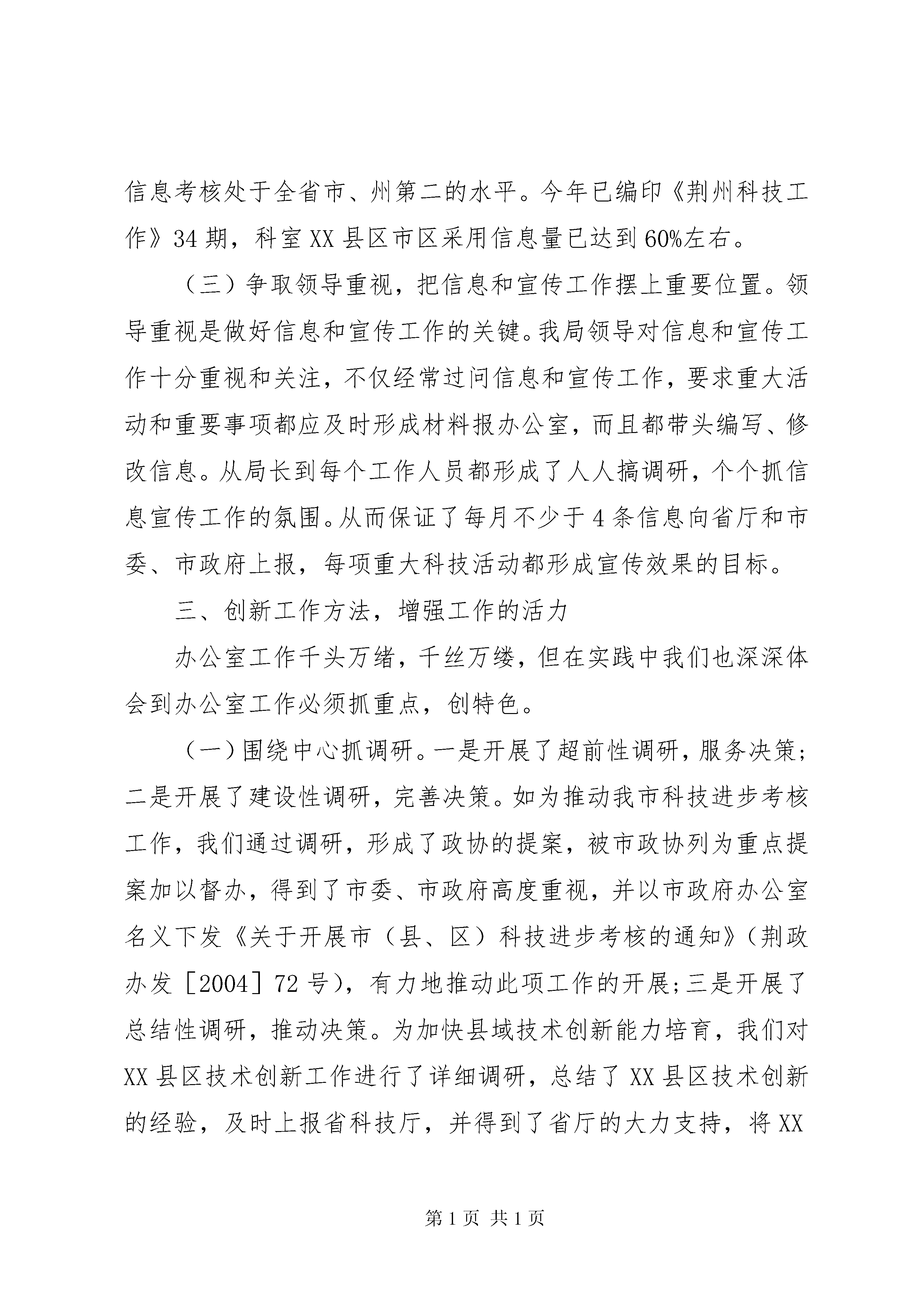 信息考核处于全省市、州第二的水平。今年已编印《荆州科技工作》34期，科室XX县区市区采用信息量已达到60%左右。

（三）争取领导重视，把信息和宣传工作摆上重要位置。领导重视是做好信息和宣传工作的关键。我局领导对信息和宣传工作十分重视和关注，不仅经常过问信息和宣传工作，要求重大活动和重要事项都应及时形成材料报办公室，而且都带头编写、修改信息。从局长到每个工作人员都形成了人人搞调研，个个抓信息宣传工作的氛围。从而保证了每月不少于4条信息向省厅和市委、市政府上报，每项重大科技活动都形成宣传效果的目标。

三、创新工作方法，增强工作的活力

办公室工作千头万绪，千丝万缕，但在实践中我们也深深体会到办公室工作必须抓重点，创特色。

（一）围绕中心抓调研。一是开展了超前性调研，服务决策；二是开展了建设性调研，完善决策。如为推动我市科技进步考核工作，我们通过调研，形成了政协的提案，被市政协列为重点提案加以督办，得到了市委、市政府高度重视，并以市政府办公室名义下发《关于开展市（县、区）科技进步考核的通知》（荆政办发［2004］72号），有力地推动此项工作的开展；三是开展了总结性调研，推动决策。为加快县域技术创新能力培育，我们对XX县区技术创新工作进行了详细调研，总结了XX县区技术创新的经验，及时上报省科技厅，并得到了省厅的大力支持，将XX

第1页 共1页